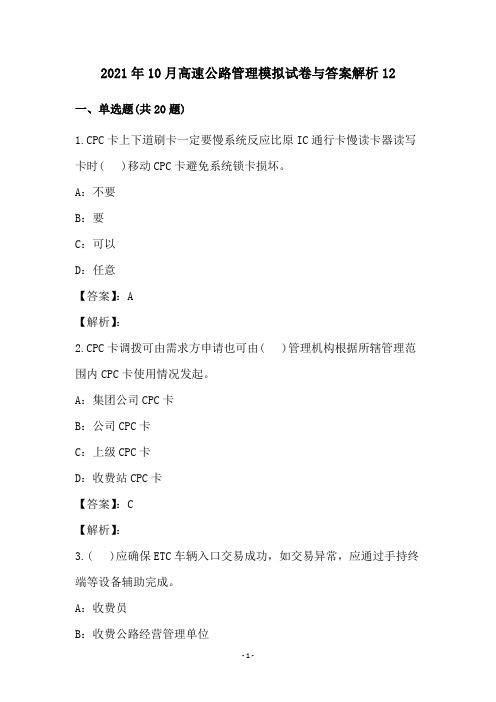 2021年10月高速公路管理模拟试卷与答案解析12

一、单选题(共20题)

1.CPC卡上下道刷卡一定要慢系统反应比原IC通行卡慢读卡器读写卡时(　)移动CPC卡避免系统锁卡损坏。

A：不要

B：要

C：可以

D：任意

【答案】：A

【解析】：

2.CPC卡调拨可由需求方申请也可由(　)管理机构根据所辖管理范围内CPC卡使用情况发起。

A：集团公司CPC卡

B：公司CPC卡

C：上级CPC卡

D：收费站CPC卡

【答案】：C

【解析】：

3.(　)应确保ETC车辆入口交易成功，如交易异常，应通过手持终端等设备辅助完成。

A：收费员

B：收费公路经营管理单位

-1-